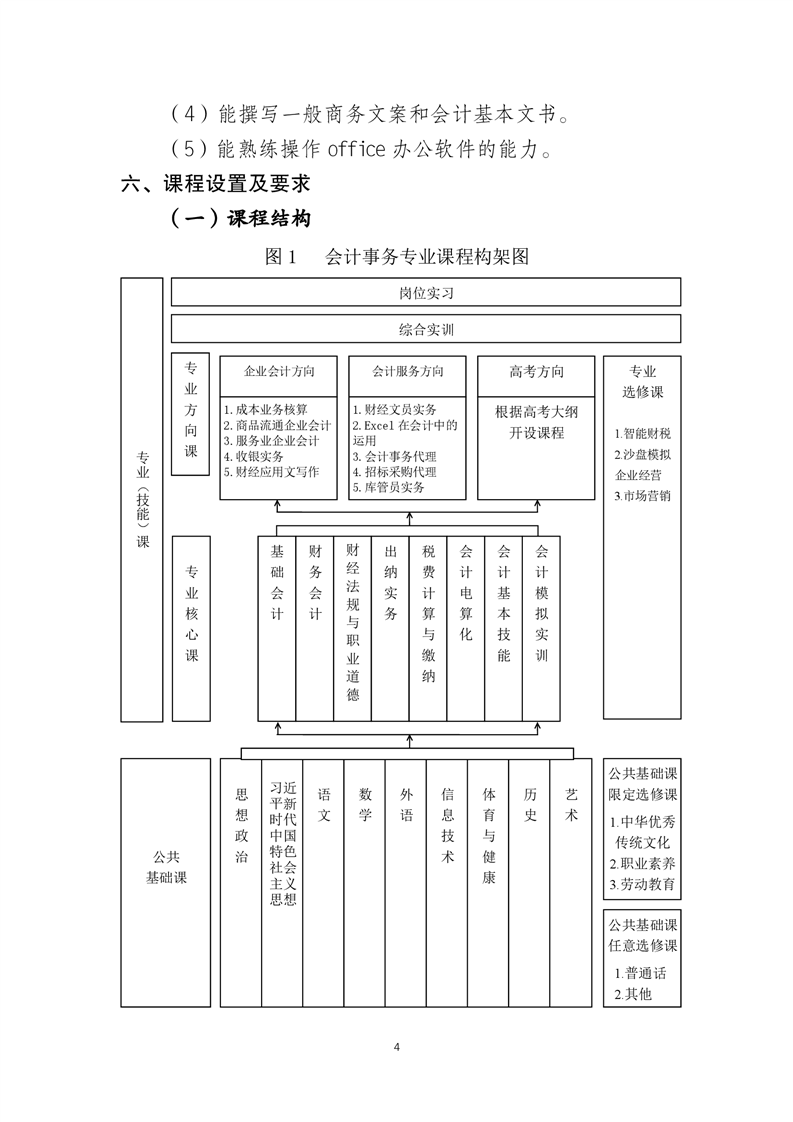 （4）能撰写一般商务文案和会计基本文书。

（5）能熟练操作 office 办公软件的能力。

六、课程设置及要求

（一）课程结构

图 1　会计事务专业课程构架图

专业（技能）课

岗位实习

综合实训

专业方向课

企业会计方向

1. 成本业务核算
2. 商品流通企业会计
3. 服务业企业会计
4. 收银实务
5. 财经应用文写作

会计服务方向

1. 财经文员实务
2. Excel 在会计中的运用
3. 会计事务代理
4. 招标采购代理
5. 库管员实务

高考方向

根据高考大纲开设课程

专业选修课

1.智能财税
2.沙盘模拟企业经营
3.市场营销

专业核心课

基础会计

财务会计

财经法规与职业道德

出纳实务

税费计算与缴纳

会计电算化

会计基本技能

会计模拟实训

公共基础课

思想政治

习近平新时代中国特色社会主义思想

语文

数学

外语

信息技术

体育与健康

历史

艺术

公共基础课限定选修课

1.中华优秀传统文化
2.职业素养
3.劳动教育

公共基础课任意选修课

1.普通话
2.其他

4